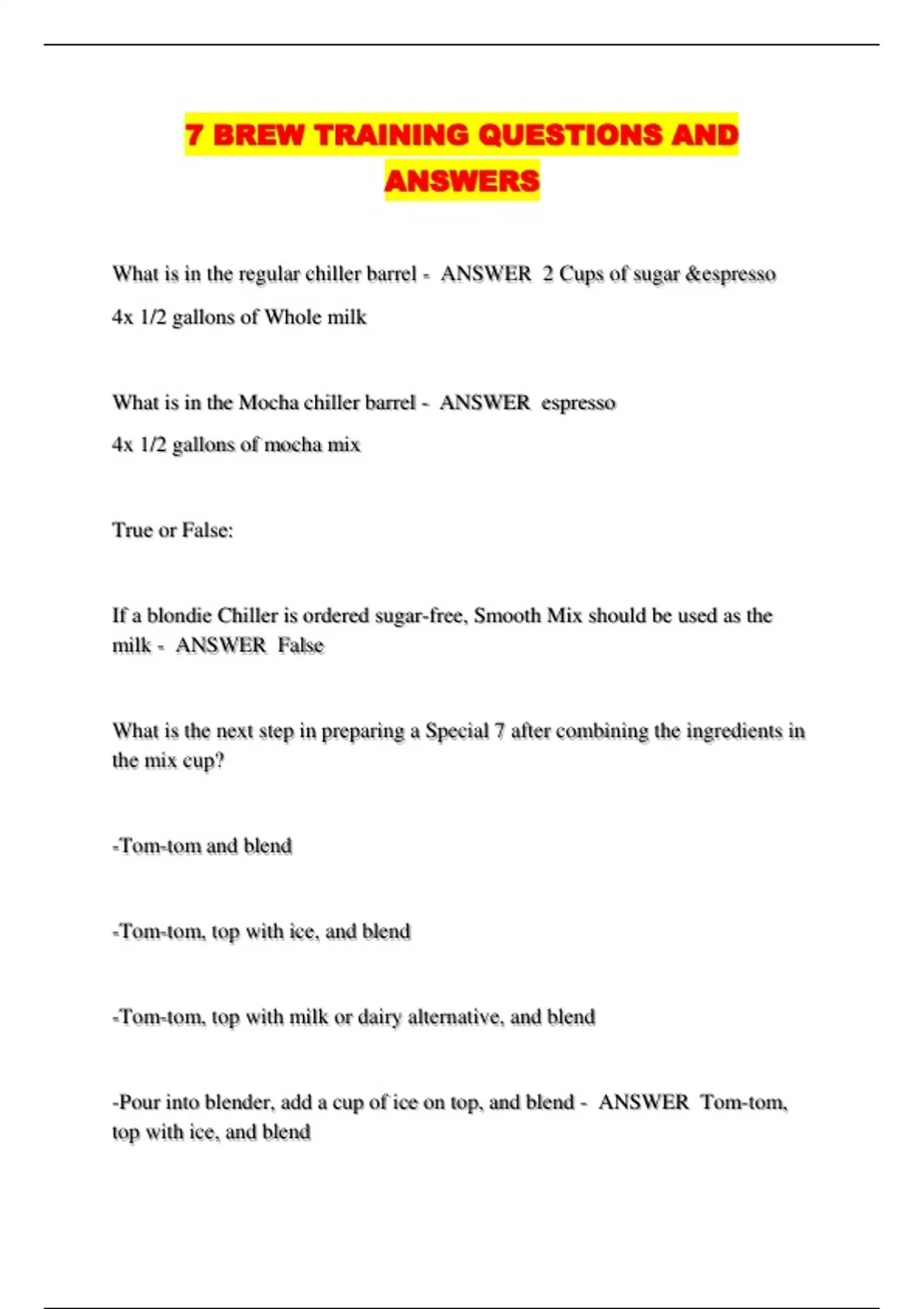 7 BREW TRAINING QUESTIONS AND ANSWERS

What is in the regular chiller barrel - ANSWER 2 Cups of sugar &espresso

4x 1/2 gallons of Whole milk

What is in the Mocha chiller barrel - ANSWER espresso

4x 1/2 gallons of mocha mix

True or False:

If a blondie Chiller is ordered sugar-free, Smooth Mix should be used as the milk - ANSWER False

What is the next step in preparing a Special 7 after combining the ingredients in the mix cup?

-Tom-tom and blend

-Tom-tom, top with ice, and blend

-Tom-tom, top with milk or dairy alternative, and blend

-Pour into blender, add a cup of ice on top, and blend - ANSWER Tom-tom, top with ice, and blend